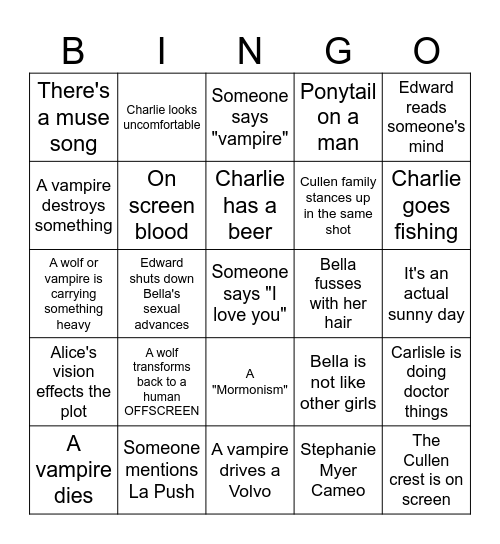 | B | I | N | G | O |
|---|---|---|---|---|
| There's a muse song | Charlie looks uncomfortable | Someone says "vampire" | Ponytail on a man | Edward reads someone's mind |
| A vampire destroys something | On screen blood | Charlie has a beer | Cullen family stances up in the same shot | Charlie goes fishing |
| A wolf or vampire is carrying something heavy | Edward shuts down Bella's sexual advances | Someone says "I love you" | Bella fusses with her hair | It's an actual sunny day |
| Alice's vision effects the plot | A wolf transforms back to a human OFFSCREEN | A "Mormonism" | Bella is not like other girls | Carlisle is doing doctor things |
| A vampire dies | Someone mentions La Push | A vampire drives a Volvo | Stephanie Myer Cameo | The Cullen crest is on screen |